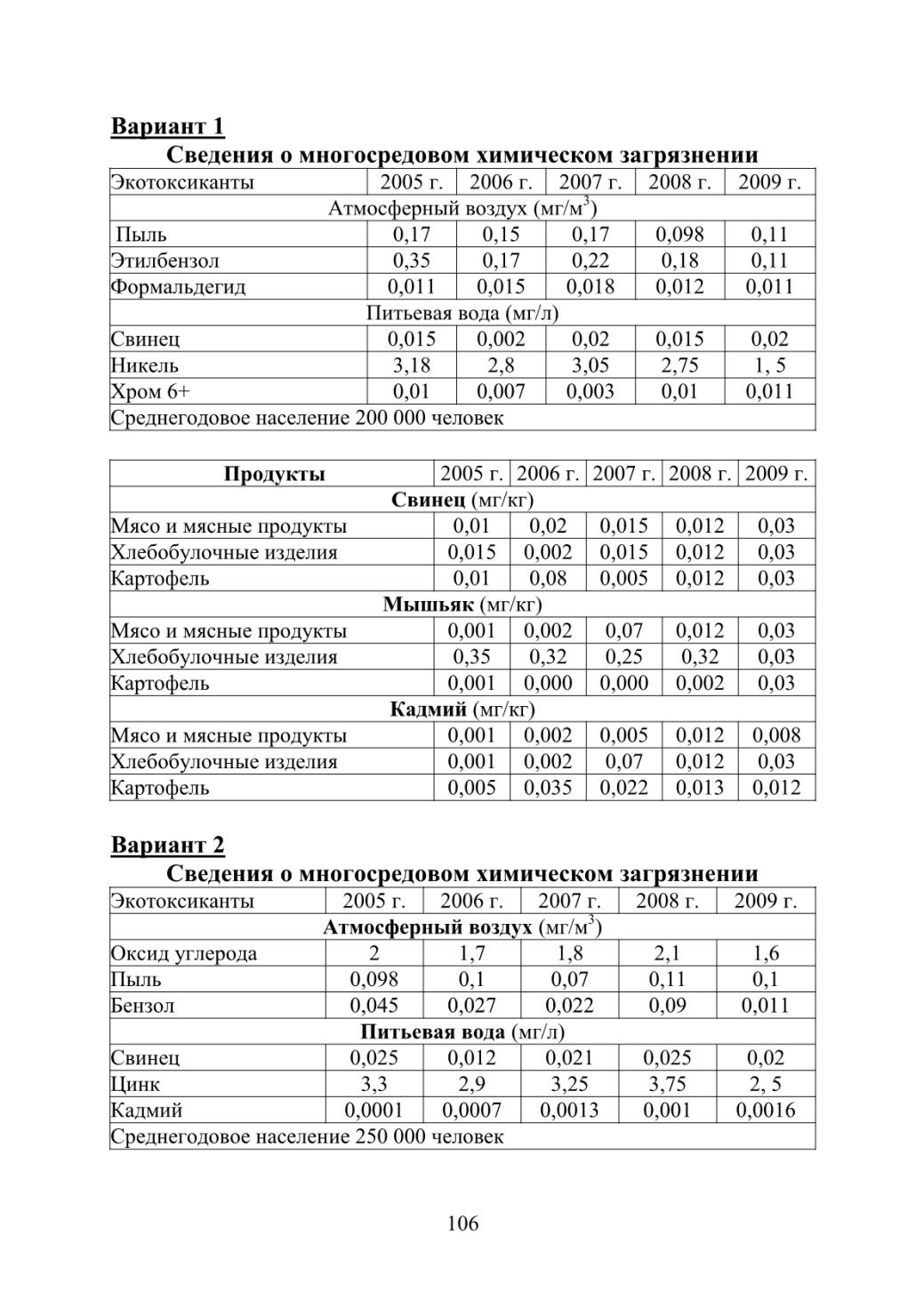 Вариант 1

Сведения о многосредовом химическом загрязнении

| Экотоксиканты | 2005 г. | 2006 г. | 2007 г. | 2008 г. | 2009 г. |
|---|---|---|---|---|---|
| Атмосферный воздух (мг/м$^3$) | | | | | |
| Пыль | 0,17 | 0,15 | 0,17 | 0,098 | 0,11 |
| Этилбензол | 0,35 | 0,17 | 0,22 | 0,18 | 0,11 |
| Формальдегид | 0,011 | 0,015 | 0,018 | 0,012 | 0,011 |
| Питьевая вода (мг/л) | | | | | |
| Свинец | 0,015 | 0,002 | 0,02 | 0,015 | 0,02 |
| Никель | 3,18 | 2,8 | 3,05 | 2,75 | 1, 5 |
| Хром 6+ | 0,01 | 0,007 | 0,003 | 0,01 | 0,011 |
| Среднегодовое население 200 000 человек | | | | | |

| Продукты | 2005 г. | 2006 г. | 2007 г. | 2008 г. | 2009 г. |
|---|---|---|---|---|---|
| Свинец (мг/кг) | | | | | |
| Мясо и мясные продукты | 0,01 | 0,02 | 0,015 | 0,012 | 0,03 |
| Хлебобулочные изделия | 0,015 | 0,002 | 0,015 | 0,012 | 0,03 |
| Картофель | 0,01 | 0,08 | 0,005 | 0,012 | 0,03 |
| Мышьяк (мг/кг) | | | | | |
| Мясо и мясные продукты | 0,001 | 0,002 | 0,07 | 0,012 | 0,03 |
| Хлебобулочные изделия | 0,35 | 0,32 | 0,25 | 0,32 | 0,03 |
| Картофель | 0,001 | 0,000 | 0,000 | 0,002 | 0,03 |
| Кадмий (мг/кг) | | | | | |
| Мясо и мясные продукты | 0,001 | 0,002 | 0,005 | 0,012 | 0,008 |
| Хлебобулочные изделия | 0,001 | 0,002 | 0,07 | 0,012 | 0,03 |
| Картофель | 0,005 | 0,035 | 0,022 | 0,013 | 0,012 |

Вариант 2

Сведения о многосредовом химическом загрязнении

| Экотоксиканты | 2005 г. | 2006 г. | 2007 г. | 2008 г. | 2009 г. |
|---|---|---|---|---|---|
| Атмосферный воздух (мг/м$^3$) | | | | | |
| Оксид углерода | 2 | 1,7 | 1,8 | 2,1 | 1,6 |
| Пыль | 0,098 | 0,1 | 0,07 | 0,11 | 0,1 |
| Бензол | 0,045 | 0,027 | 0,022 | 0,09 | 0,011 |
| Питьевая вода (мг/л) | | | | | |
| Свинец | 0,025 | 0,012 | 0,021 | 0,025 | 0,02 |
| Цинк | 3,3 | 2,9 | 3,25 | 3,75 | 2, 5 |
| Кадмий | 0,0001 | 0,0007 | 0,0013 | 0,001 | 0,0016 |
| Среднегодовое население 250 000 человек | | | | | |

106